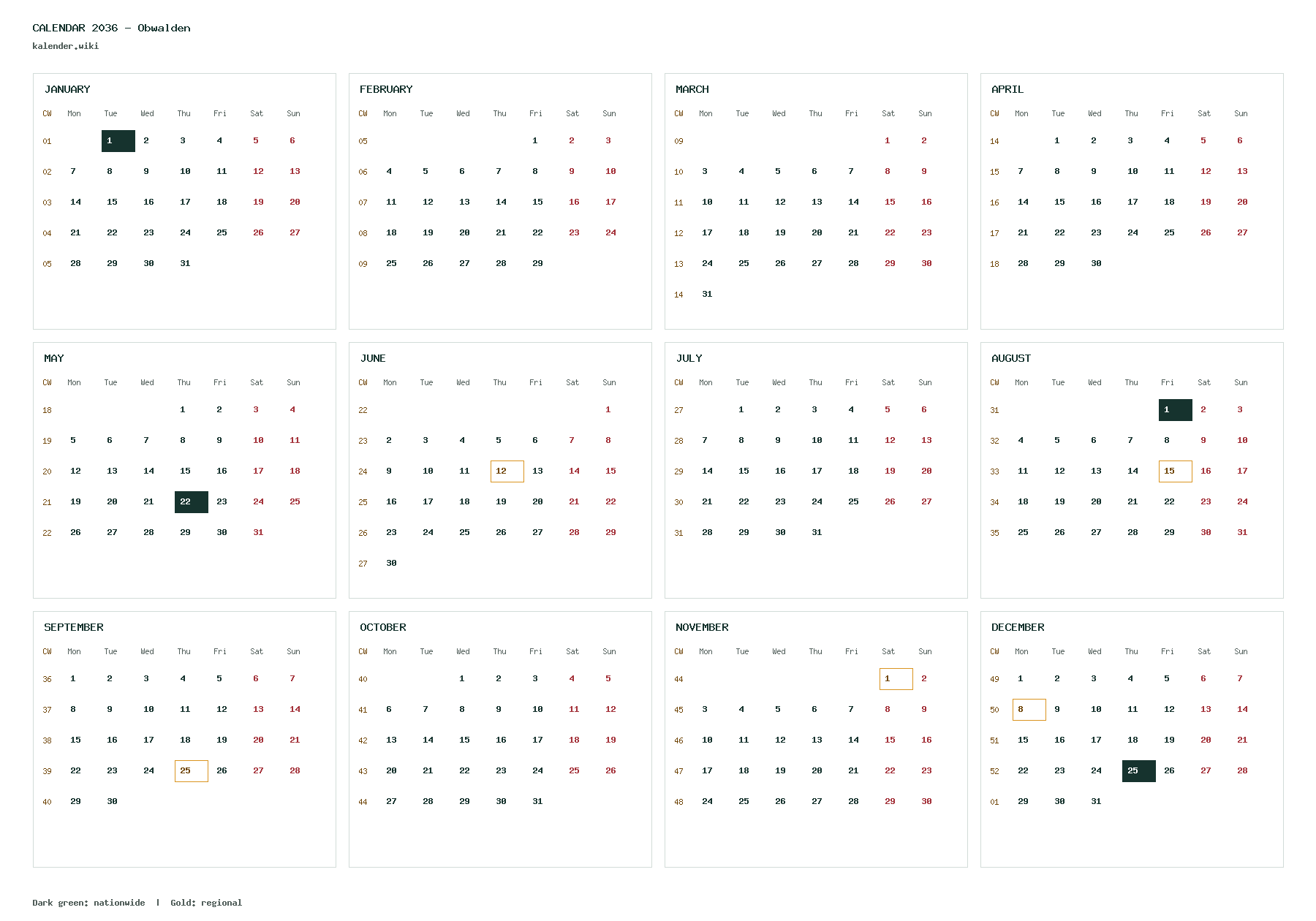 CALENDAR 2036 – Obwalden
kalender.wiki

JANUARY

| CW | Mon | Tue | Wed | Thu | Fri | Sat | Sun |
|---|---|---|---|---|---|---|---|
| 01 | | 1 | 2 | 3 | 4 | 5 | 6 |
| 02 | 7 | 8 | 9 | 10 | 11 | 12 | 13 |
| 03 | 14 | 15 | 16 | 17 | 18 | 19 | 20 |
| 04 | 21 | 22 | 23 | 24 | 25 | 26 | 27 |
| 05 | 28 | 29 | 30 | 31 | | | |

FEBRUARY

| CW | Mon | Tue | Wed | Thu | Fri | Sat | Sun |
|---|---|---|---|---|---|---|---|
| 05 | | | | | 1 | 2 | 3 |
| 06 | 4 | 5 | 6 | 7 | 8 | 9 | 10 |
| 07 | 11 | 12 | 13 | 14 | 15 | 16 | 17 |
| 08 | 18 | 19 | 20 | 21 | 22 | 23 | 24 |
| 09 | 25 | 26 | 27 | 28 | 29 | | |

MARCH

| CW | Mon | Tue | Wed | Thu | Fri | Sat | Sun |
|---|---|---|---|---|---|---|---|
| 09 | | | | | | 1 | 2 |
| 10 | 3 | 4 | 5 | 6 | 7 | 8 | 9 |
| 11 | 10 | 11 | 12 | 13 | 14 | 15 | 16 |
| 12 | 17 | 18 | 19 | 20 | 21 | 22 | 23 |
| 13 | 24 | 25 | 26 | 27 | 28 | 29 | 30 |
| 14 | 31 | | | | | | |

APRIL

| CW | Mon | Tue | Wed | Thu | Fri | Sat | Sun |
|---|---|---|---|---|---|---|---|
| 14 | | 1 | 2 | 3 | 4 | 5 | 6 |
| 15 | 7 | 8 | 9 | 10 | 11 | 12 | 13 |
| 16 | 14 | 15 | 16 | 17 | 18 | 19 | 20 |
| 17 | 21 | 22 | 23 | 24 | 25 | 26 | 27 |
| 18 | 28 | 29 | 30 | | | | |

MAY

| CW | Mon | Tue | Wed | Thu | Fri | Sat | Sun |
|---|---|---|---|---|---|---|---|
| 18 | | | | 1 | 2 | 3 | 4 |
| 19 | 5 | 6 | 7 | 8 | 9 | 10 | 11 |
| 20 | 12 | 13 | 14 | 15 | 16 | 17 | 18 |
| 21 | 19 | 20 | 21 | 22 | 23 | 24 | 25 |
| 22 | 26 | 27 | 28 | 29 | 30 | 31 | |

JUNE

| CW | Mon | Tue | Wed | Thu | Fri | Sat | Sun |
|---|---|---|---|---|---|---|---|
| 22 | | | | | | | 1 |
| 23 | 2 | 3 | 4 | 5 | 6 | 7 | 8 |
| 24 | 9 | 10 | 11 | 12 | 13 | 14 | 15 |
| 25 | 16 | 17 | 18 | 19 | 20 | 21 | 22 |
| 26 | 23 | 24 | 25 | 26 | 27 | 28 | 29 |
| 27 | 30 | | | | | | |

JULY

| CW | Mon | Tue | Wed | Thu | Fri | Sat | Sun |
|---|---|---|---|---|---|---|---|
| 27 | | 1 | 2 | 3 | 4 | 5 | 6 |
| 28 | 7 | 8 | 9 | 10 | 11 | 12 | 13 |
| 29 | 14 | 15 | 16 | 17 | 18 | 19 | 20 |
| 30 | 21 | 22 | 23 | 24 | 25 | 26 | 27 |
| 31 | 28 | 29 | 30 | 31 | | | |

AUGUST

| CW | Mon | Tue | Wed | Thu | Fri | Sat | Sun |
|---|---|---|---|---|---|---|---|
| 31 | | | | | 1 | 2 | 3 |
| 32 | 4 | 5 | 6 | 7 | 8 | 9 | 10 |
| 33 | 11 | 12 | 13 | 14 | 15 | 16 | 17 |
| 34 | 18 | 19 | 20 | 21 | 22 | 23 | 24 |
| 35 | 25 | 26 | 27 | 28 | 29 | 30 | 31 |

SEPTEMBER

| CW | Mon | Tue | Wed | Thu | Fri | Sat | Sun |
|---|---|---|---|---|---|---|---|
| 36 | 1 | 2 | 3 | 4 | 5 | 6 | 7 |
| 37 | 8 | 9 | 10 | 11 | 12 | 13 | 14 |
| 38 | 15 | 16 | 17 | 18 | 19 | 20 | 21 |
| 39 | 22 | 23 | 24 | 25 | 26 | 27 | 28 |
| 40 | 29 | 30 | | | | | |

OCTOBER

| CW | Mon | Tue | Wed | Thu | Fri | Sat | Sun |
|---|---|---|---|---|---|---|---|
| 40 | | | 1 | 2 | 3 | 4 | 5 |
| 41 | 6 | 7 | 8 | 9 | 10 | 11 | 12 |
| 42 | 13 | 14 | 15 | 16 | 17 | 18 | 19 |
| 43 | 20 | 21 | 22 | 23 | 24 | 25 | 26 |
| 44 | 27 | 28 | 29 | 30 | 31 | | |

NOVEMBER

| CW | Mon | Tue | Wed | Thu | Fri | Sat | Sun |
|---|---|---|---|---|---|---|---|
| 44 | | | | | | 1 | 2 |
| 45 | 3 | 4 | 5 | 6 | 7 | 8 | 9 |
| 46 | 10 | 11 | 12 | 13 | 14 | 15 | 16 |
| 47 | 17 | 18 | 19 | 20 | 21 | 22 | 23 |
| 48 | 24 | 25 | 26 | 27 | 28 | 29 | 30 |

DECEMBER

| CW | Mon | Tue | Wed | Thu | Fri | Sat | Sun |
|---|---|---|---|---|---|---|---|
| 49 | 1 | 2 | 3 | 4 | 5 | 6 | 7 |
| 50 | 8 | 9 | 10 | 11 | 12 | 13 | 14 |
| 51 | 15 | 16 | 17 | 18 | 19 | 20 | 21 |
| 52 | 22 | 23 | 24 | 25 | 26 | 27 | 28 |
| 01 | 29 | 30 | 31 | | | | |

Dark green: nationwide | Gold: regional